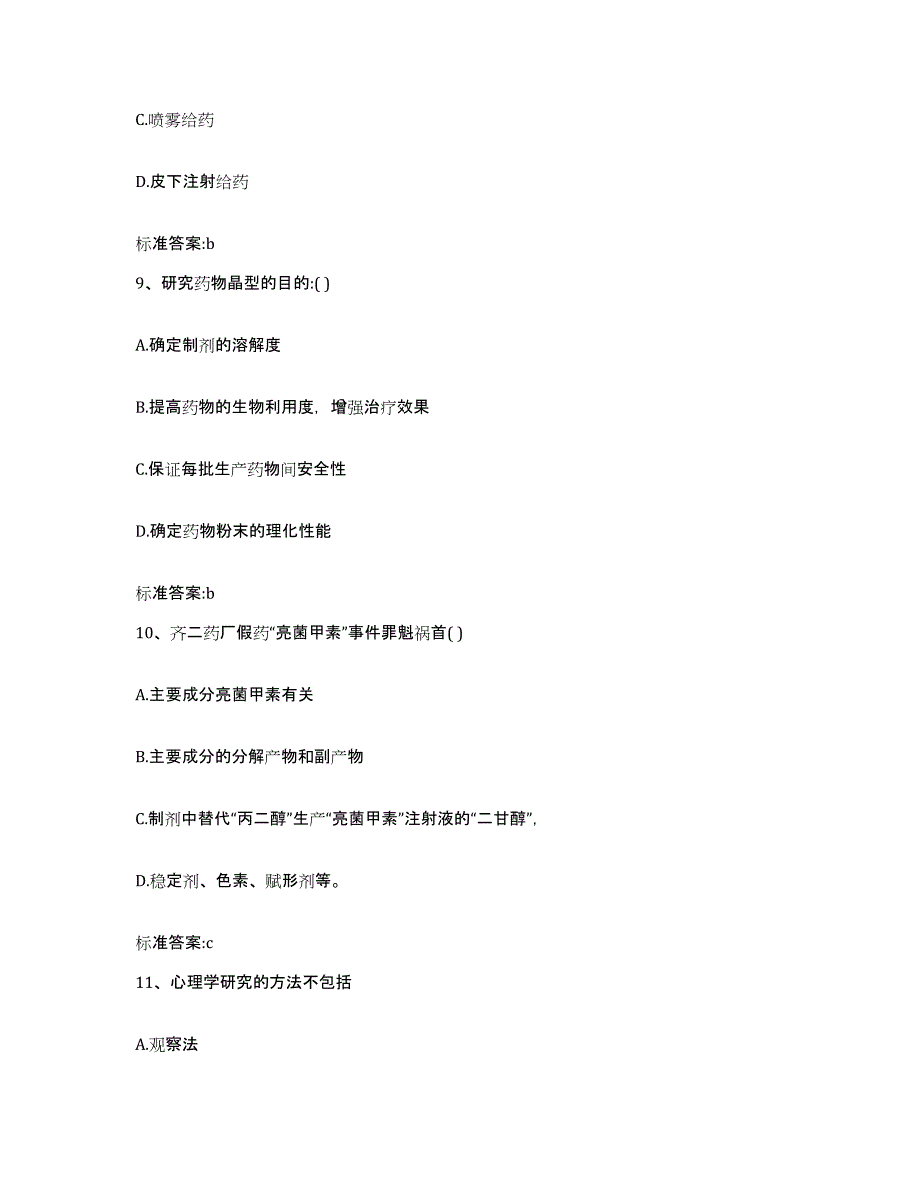 C.喷雾给药

D.皮下注射给药

标准答案:b

9、研究药物晶型的目的:( )

A.确定制剂的溶解度

B.提高药物的生物利用度，增强治疗效果

C.保证每批生产药物间安全性

D.确定药物粉末的理化性能

标准答案:b

10、齐二药厂假药“亮菌甲素”事件罪魁祸首( )

A.主要成分亮菌甲素有关

B.主要成分的分解产物和副产物

C.制剂中替代“丙二醇”生产“亮菌甲素”注射液的“二甘醇”，

D.稳定剂、色素、赋形剂等。

标准答案:c

11、心理学研究的方法不包括

A.观察法